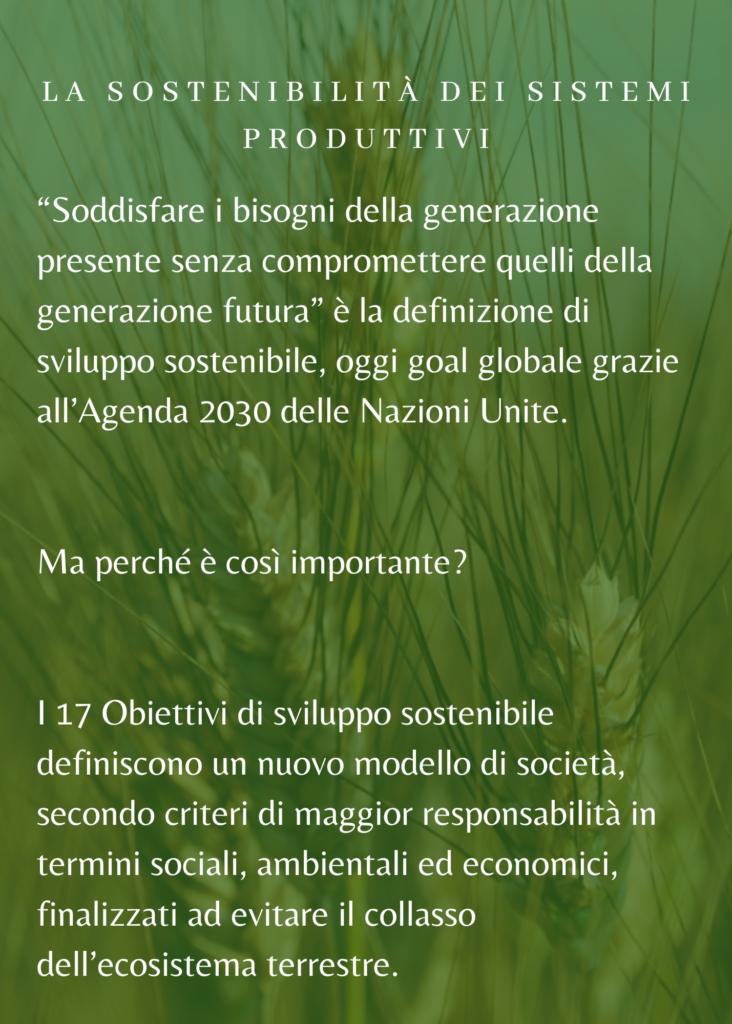 LA SOSTENIBILITÀ DEI SISTEMI PRODUTTIVI

“Soddisfare i bisogni della generazione presente senza compromettere quelli della generazione futura” è la definizione di sviluppo sostenibile, oggi goal globale grazie all’Agenda 2030 delle Nazioni Unite.

Ma perché è così importante?

I 17 Obiettivi di sviluppo sostenibile definiscono un nuovo modello di società, secondo criteri di maggior responsabilità in termini sociali, ambientali ed economici, finalizzati ad evitare il collasso dell’ecosistema terrestre.